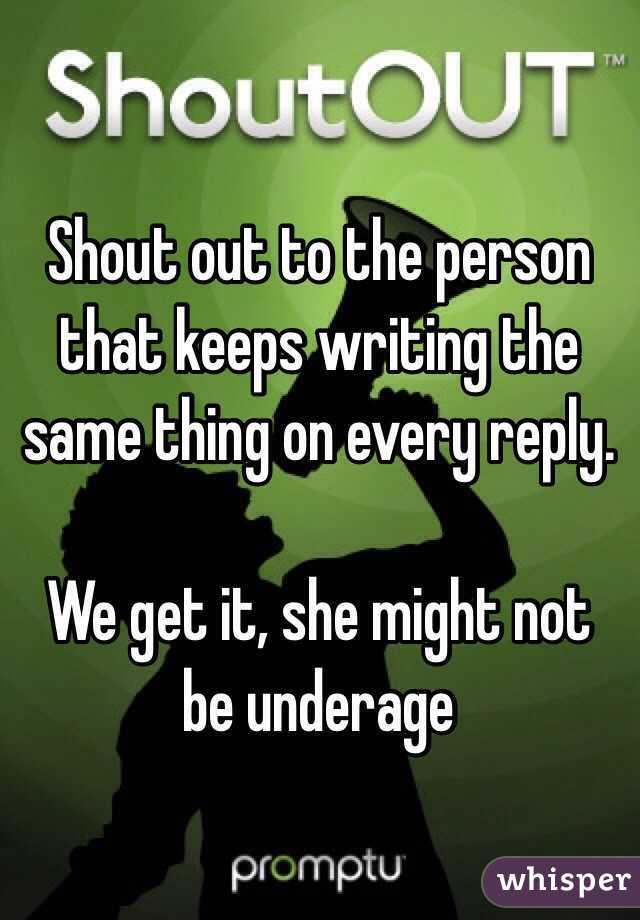 ShoutOUT™

Shout out to the person that keeps writing the same thing on every reply.

We get it, she might not be underage

promptu

whisper